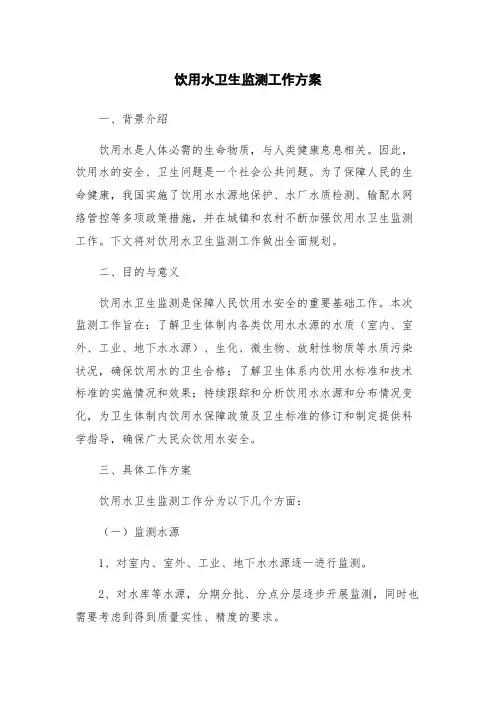 饮用水卫生监测工作方案

一、背景介绍

饮用水是人体必需的生命物质，与人类健康息息相关。因此，饮用水的安全、卫生问题是一个社会公共问题。为了保障人民的生命健康，我国实施了饮用水水源地保护、水厂水质检测、输配水网络管控等多项政策措施，并在城镇和农村不断加强饮用水卫生监测工作。下文将对饮用水卫生监测工作做出全面规划。

二、目的与意义

饮用水卫生监测是保障人民饮用水安全的重要基础工作。本次监测工作旨在：了解卫生体制内各类饮用水水源的水质（室内、室外、工业、地下水水源）、生化、微生物、放射性物质等水质污染状况，确保饮用水的卫生合格；了解卫生体系内饮用水标准和技术标准的实施情况和效果；持续跟踪和分析饮用水水源和分布情况变化，为卫生体制内饮用水保障政策及卫生标准的修订和制定提供科学指导，确保广大民众饮用水安全。

三、具体工作方案

饮用水卫生监测工作分为以下几个方面：

（一）监测水源

1、对室内、室外、工业、地下水水源逐一进行监测。

2、对水库等水源，分期分批、分点分层逐步开展监测，同时也需要考虑到得到质量实性、精度的要求。